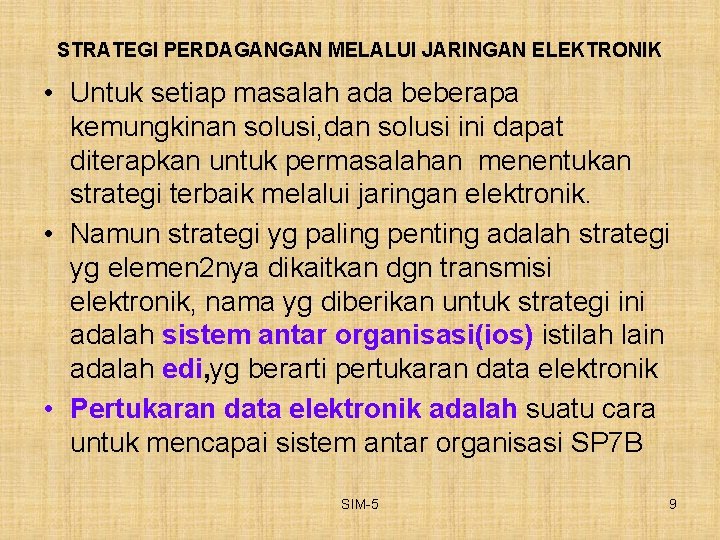 STRATEGI PERDAGANGAN MELALUI JARINGAN ELEKTRONIK

• Untuk setiap masalah ada beberapa kemungkinan solusi,dan solusi ini dapat diterapkan untuk permasalahan menentukan strategi terbaik melalui jaringan elektronik.

• Namun strategi yg paling penting adalah strategi yg elemen2nya dikaitkan dgn transmisi elektronik, nama yg diberikan untuk strategi ini adalah sistem antar organisasi(ios) istilah lain adalah edi,yg berarti pertukaran data elektronik

• Pertukaran data elektronik adalah suatu cara untuk mencapai sistem antar organisasi SP7B

SIM-5

9